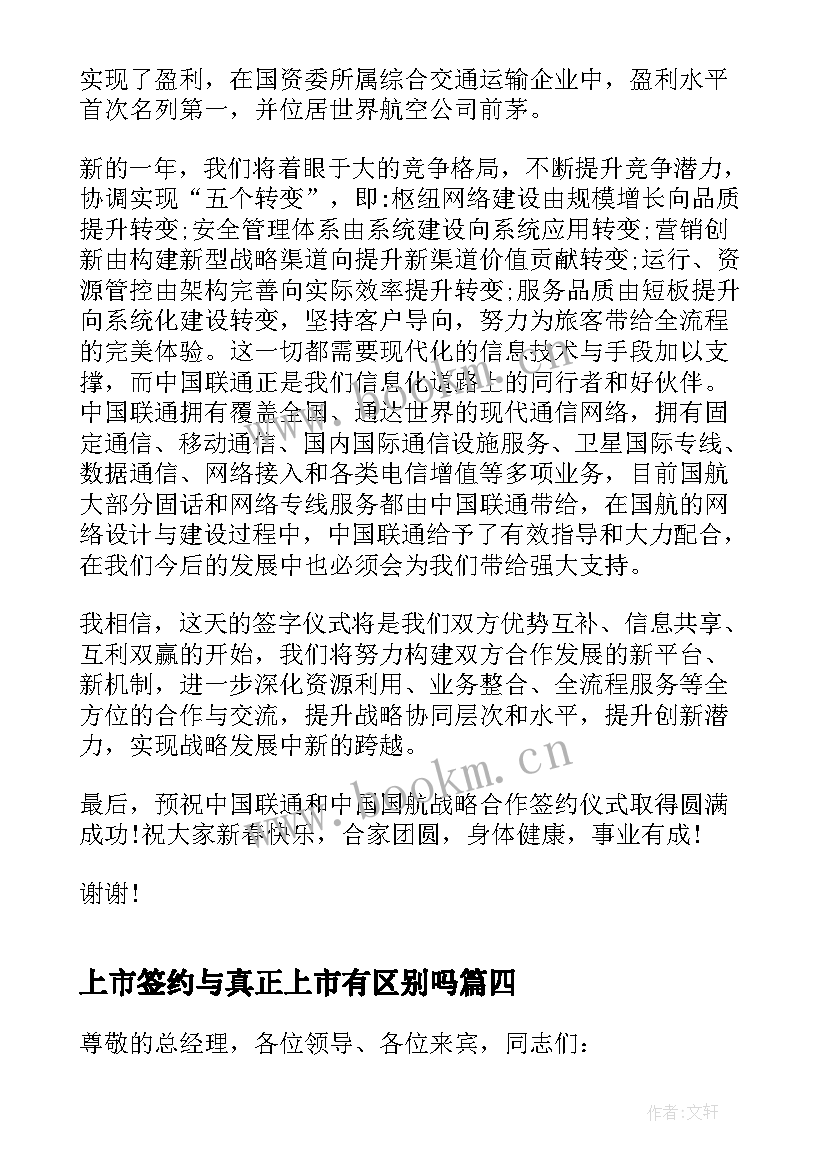 实现了盈利，在国资委所属综合交通运输企业中，盈利水平首次名列第一，并位居世界航空公司前茅。

新的一年，我们将着眼于大的竞争格局，不断提升竞争潜力，协调实现“五个转变”，即:枢纽网络建设由规模增长向品质提升转变;安全管理体系由系统建设向系统应用转变;营销创新由构建新型战略渠道向提升新渠道价值贡献转变;运行、资源管控由架构完善向实际效率提升转变;服务品质由短板提升向系统化建设转变，坚持客户导向，努力为旅客带给全流程的完美体验。这一切都需要现代化的信息技术与手段加以支撑，而中国联通正是我们信息化道路上的同行者和好伙伴。中国联通拥有覆盖全国、通达世界的现代通信网络，拥有固定通信、移动通信、国内国际通信设施服务、卫星国际专线、数据通信、网络接入和各类电信增值等多项业务，目前国航大部分固话和网络专线服务都由中国联通带给，在国航的网络设计与建设过程中，中国联通给予了有效指导和大力配合，在我们今后的发展中也必须会为我们带给强大支持。

我相信，这天的签字仪式将是我们双方优势互补、信息共享、互利双赢的开始，我们将努力构建双方合作发展的新平台、新机制，进一步深化资源利用、业务整合、全流程服务等全方位的合作与交流，提升战略协同层次和水平，提升创新潜力，实现战略发展中新的跨越。

最后，预祝中国联通和中国国航战略合作签约仪式取得圆满成功!祝大家新春快乐，合家团圆，身体健康，事业有成!

谢谢!

上市签约与真正上市有区别吗篇四

尊敬的总经理，各位领导、各位来宾，同志们:

www.bookm.cn

作者:文轩